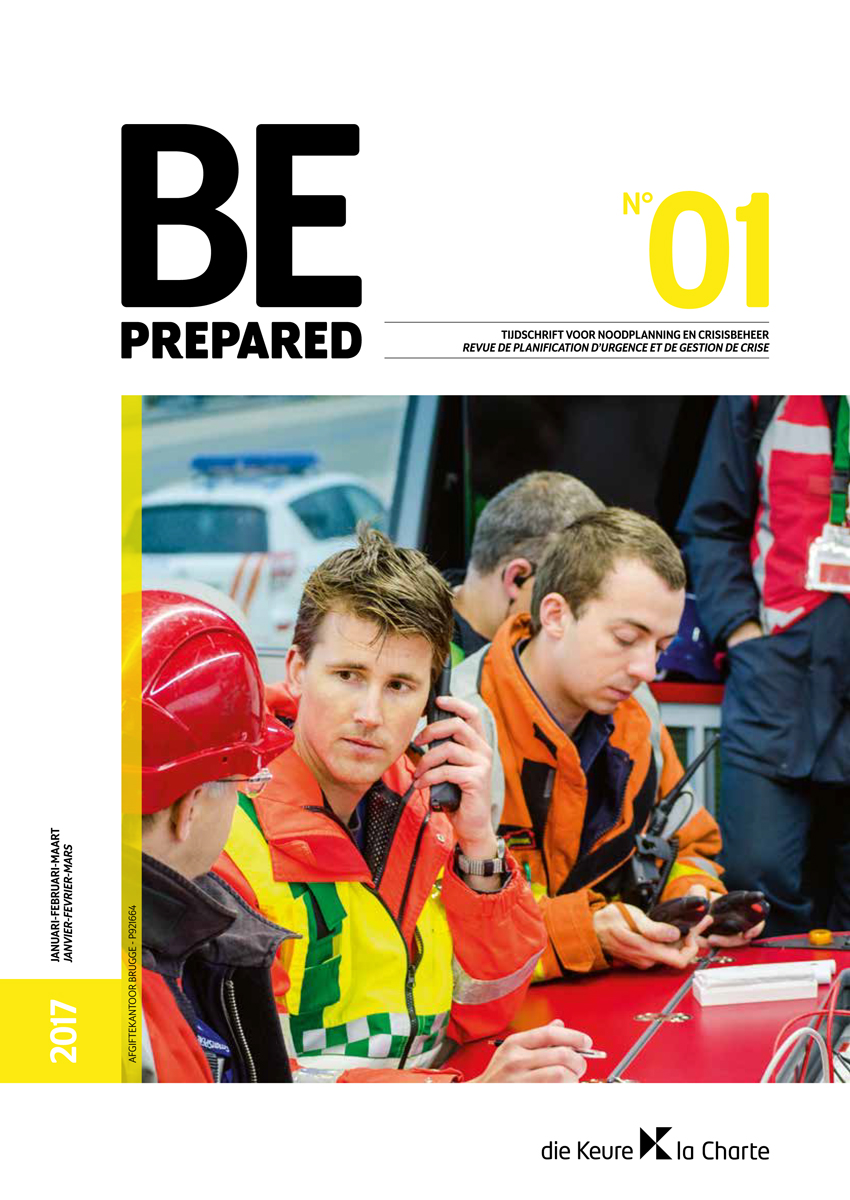 BE PREPARED

N° 01

TIJDSCHRIFT VOOR NOODPLANNING EN CRISISBEHEER
REVUE DE PLANIFICATION D'URGENCE ET DE GESTION DE CRISE

JANUARI-FEBRUARI-MAART
JANVIER-FEVRIER-MARS

2017

AFGIFTEKANTOOR BRUGGE - P921664

die Keure la Charte